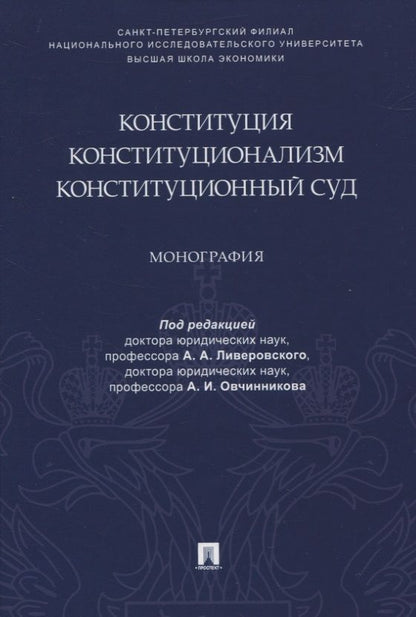 САНКТ-ПЕТЕРБУРГСКИЙ ФИЛИАЛ
НАЦИОНАЛЬНОГО ИССЛЕДОВАТЕЛЬСКОГО УНИВЕРСИТЕТА
ВЫСШАЯ ШКОЛА ЭКОНОМИКИ

КОНСТИТУЦИЯ
КОНСТИТУЦИОНАЛИЗМ
КОНСТИТУЦИОННЫЙ СУД

МОНОГРАФИЯ

Под редакцией
доктора юридических наук,
профессора А. А. Ливеровского,
доктора юридических наук,
профессора А. И. Овчинникова

ПРОСПЕКТ